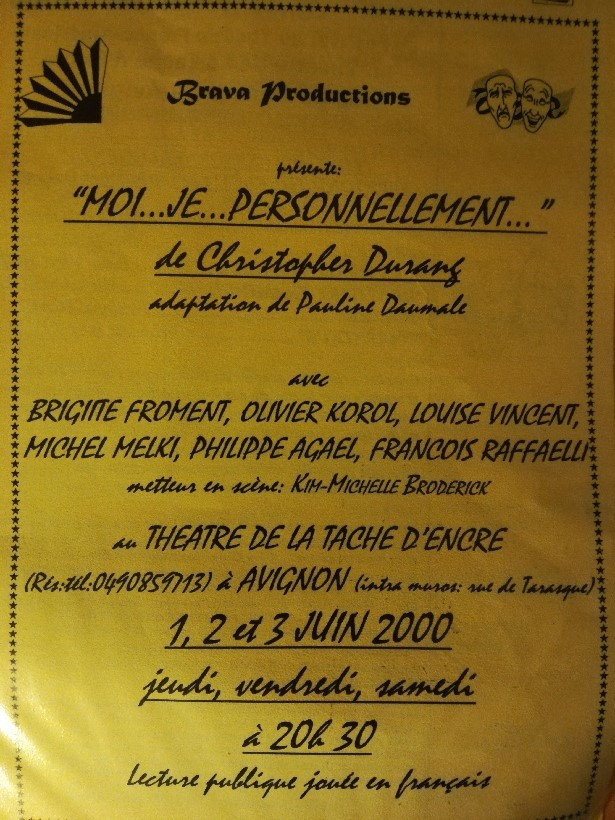 Brava Productions

présente:

"MOI...JE...PERSONNELLEMENT..."

de Christopher Durang

adaptation de Pauline Daumale

avec

BRIGITTE FROMENT, OLIVIER KOROL, LOUISE VINCENT, MICHEL MELKI, PHILIPPE AGAEL, FRANCOIS RAFFAELLI

metteur en scène: KIM-MICHELLE BRODERICK

au THEATRE DE LA TACHE D'ENCRE

(Rés:tél:0490859713) à AVIGNON (intra muros: rue de Tarasque)

1, 2 et 3 JUIN 2000

jeudi, vendredi, samedi

à 20h 30

Lecture publique jouée en français